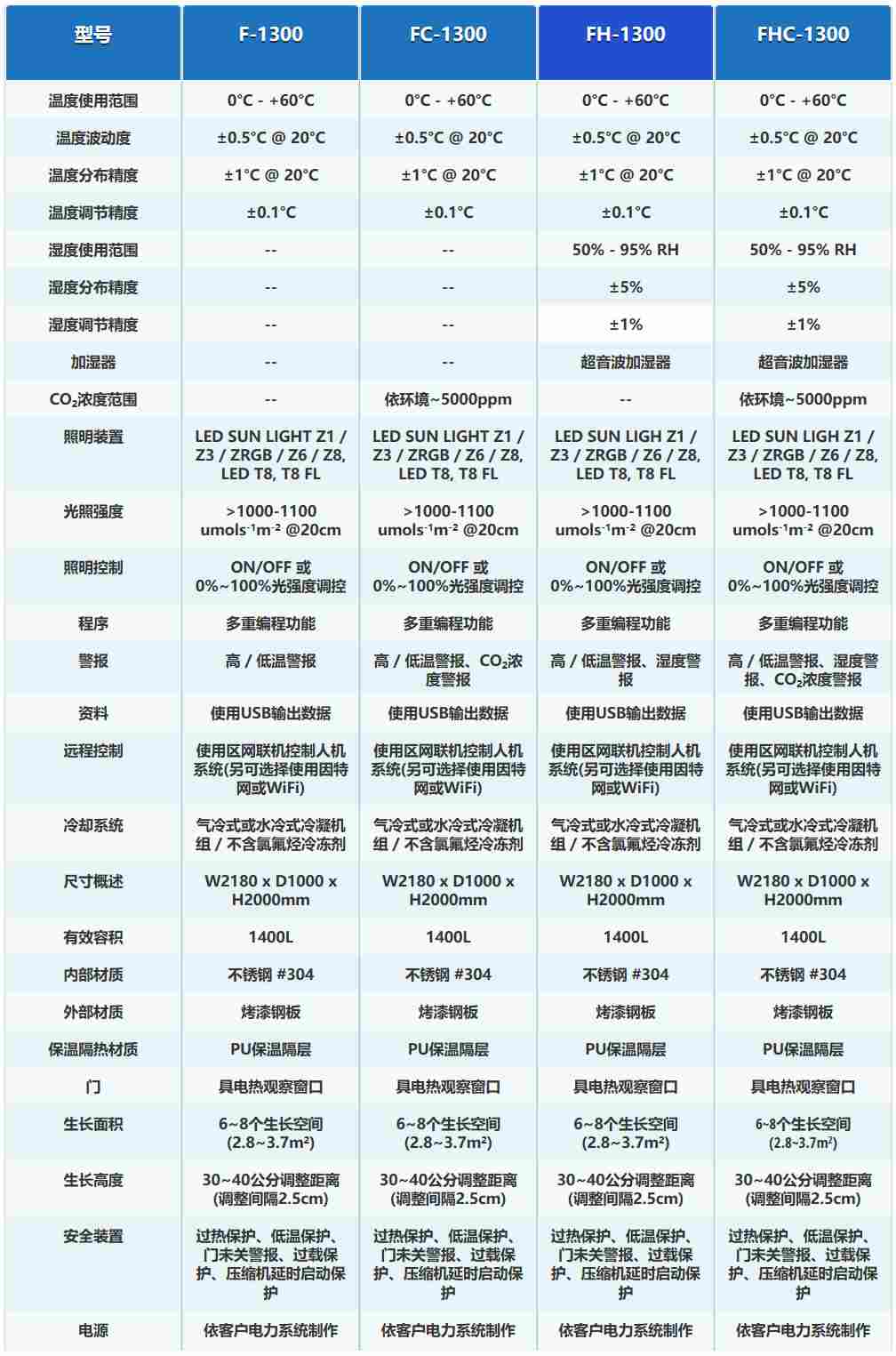 | 型号 | F-1300 | FC-1300 | FH-1300 | FHC-1300 |
|---|---|---|---|---|
| 温度使用范围 | 0°C - +60°C | 0°C - +60°C | 0°C - +60°C | 0°C - +60°C |
| 温度波动度 | ±0.5°C @ 20°C | ±0.5°C @ 20°C | ±0.5°C @ 20°C | ±0.5°C @ 20°C |
| 温度分布精度 | ±1°C @ 20°C | ±1°C @ 20°C | ±1°C @ 20°C | ±1°C @ 20°C |
| 温度调节精度 | ±0.1°C | ±0.1°C | ±0.1°C | ±0.1°C |
| 湿度使用范围 | -- | -- | 50% - 95% RH | 50% - 95% RH |
| 湿度分布精度 | -- | -- | ±5% | ±5% |
| 湿度调节精度 | -- | -- | ±1% | ±1% |
| 加湿器 | -- | -- | 超音波加湿器 | 超音波加湿器 |
| $CO_2$浓度范围 | -- | 依环境~5000ppm | -- | 依环境~5000ppm |
| 照明装置 | LED SUN LIGHT Z1 / Z3 / ZRGB / Z6 / Z8, LED T8, T8 FL | LED SUN LIGHT Z1 / Z3 / ZRGB / Z6 / Z8, LED T8, T8 FL | LED SUN LIGH Z1 / Z3 / ZRGB / Z6 / Z8, LED T8, T8 FL | LED SUN LIGH Z1 / Z3 / ZRGB / Z6 / Z8, LED T8, T8 FL |
| 光照强度 | >1000-1100 umols$^{-1}$m$^{-2}$ @20cm | >1000-1100 umols$^{-1}$m$^{-2}$ @20cm | >1000-1100 umols$^{-1}$m$^{-2}$ @20cm | >1000-1100 umols$^{-1}$m$^{-2}$ @20cm |
| 照明控制 | ON/OFF 或 0%~100%光强度调控 | ON/OFF 或 0%~100%光强度调控 | ON/OFF 或 0%~100%光强度调控 | ON/OFF 或 0%~100%光强度调控 |
| 程序 | 多重编程功能 | 多重编程功能 | 多重编程功能 | 多重编程功能 |
| 警报 | 高 / 低温警报 | 高 / 低温警报、$CO_2$浓度警报 | 高 / 低温警报、湿度警报 | 高 / 低温警报、湿度警报、$CO_2$浓度警报 |
| 资料 | 使用USB输出数据 | 使用USB输出数据 | 使用USB输出数据 | 使用USB输出数据 |
| 远程控制 | 使用区网联机控制人机系统(另可选择使用因特网或WiFi) | 使用区网联机控制人机系统(另可选择使用因特网或WiFi) | 使用区网联机控制人机系统(另可选择使用因特网或WiFi) | 使用区网联机控制人机系统(另可选择使用因特网或WiFi) |
| 冷却系统 | 气冷式或水冷式冷凝机组 / 不含氯氟烃冷冻剂 | 气冷式或水冷式冷凝机组 / 不含氯氟烃冷冻剂 | 气冷式或水冷式冷凝机组 / 不含氯氟烃冷冻剂 | 气冷式或水冷式冷凝机组 / 不含氯氟烃冷冻剂 |
| 尺寸概述 | W2180 x D1000 x H2000mm | W2180 x D1000 x H2000mm | W2180 x D1000 x H2000mm | W2180 x D1000 x H2000mm |
| 有效容积 | 1400L | 1400L | 1400L | 1400L |
| 内部材质 | 不锈钢 #304 | 不锈钢 #304 | 不锈钢 #304 | 不锈钢 #304 |
| 外部材质 | 烤漆钢板 | 烤漆钢板 | 烤漆钢板 | 烤漆钢板 |
| 保温隔热材质 | PU保温隔层 | PU保温隔层 | PU保温隔层 | PU保温隔层 |
| 门 | 具电热观察窗口 | 具电热观察窗口 | 具电热观察窗口 | 具电热观察窗口 |
| 生长面积 | 6~8个生长空间 (2.8~3.7m²) | 6~8个生长空间 (2.8~3.7m²) | 6~8个生长空间 (2.8~3.7m²) | 6~8个生长空间 (2.8~3.7m²) |
| 生长高度 | 30~40公分调整距离 (调整间隔2.5cm) | 30~40公分调整距离 (调整间隔2.5cm) | 30~40公分调整距离 (调整间隔2.5cm) | 30~40公分调整距离 (调整间隔2.5cm) |
| 安全装置 | 过热保护、低温保护、门未关警报、过载保护、压缩机延时启动保护 | 过热保护、低温保护、门未关警报、过载保护、压缩机延时启动保护 | 过热保护、低温保护、门未关警报、过载保护、压缩机延时启动保护 | 过热保护、低温保护、门未关警报、过载保护、压缩机延时启动保护 |
| 电源 | 依客户电力系统制作 | 依客户电力系统制作 | 依客户电力系统制作 | 依客户电力系统制作 |